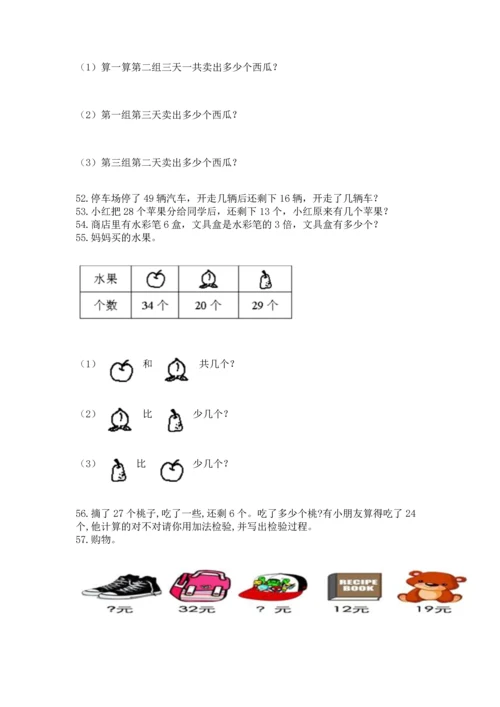 （1）算一算第二组三天一共卖出多少个西瓜？

（2）第一组第三天卖出多少个西瓜？

（3）第三组第二天卖出多少个西瓜？

52. 停车场停了 49 辆汽车，开走几辆后还剩下 16 辆，开走了几辆车？
53. 小红把 28 个苹果分给同学后，还剩下 13 个，小红原来有几个苹果？
54. 商店里有水彩笔 6 盒，文具盒是水彩笔的 3 倍，文具盒有多少个？
55. 妈妈买的水果。

| 水果 |  |  |  |
|---|---|---|---|
| 个数 | 34 个 | 20 个 | 29 个 |

（1） 和 共几个？

（2） 比 少几个？

（3） 比 少几个？

56. 摘了 27 个桃子，吃了一些，还剩 6 个。吃了多少个桃?有小朋友算得吃了 24 个，他计算的对不对请你用加法检验，并写出检验过程。
57. 购物。

RECIPE BOOK

?元 32元 ? 元 12元 19元